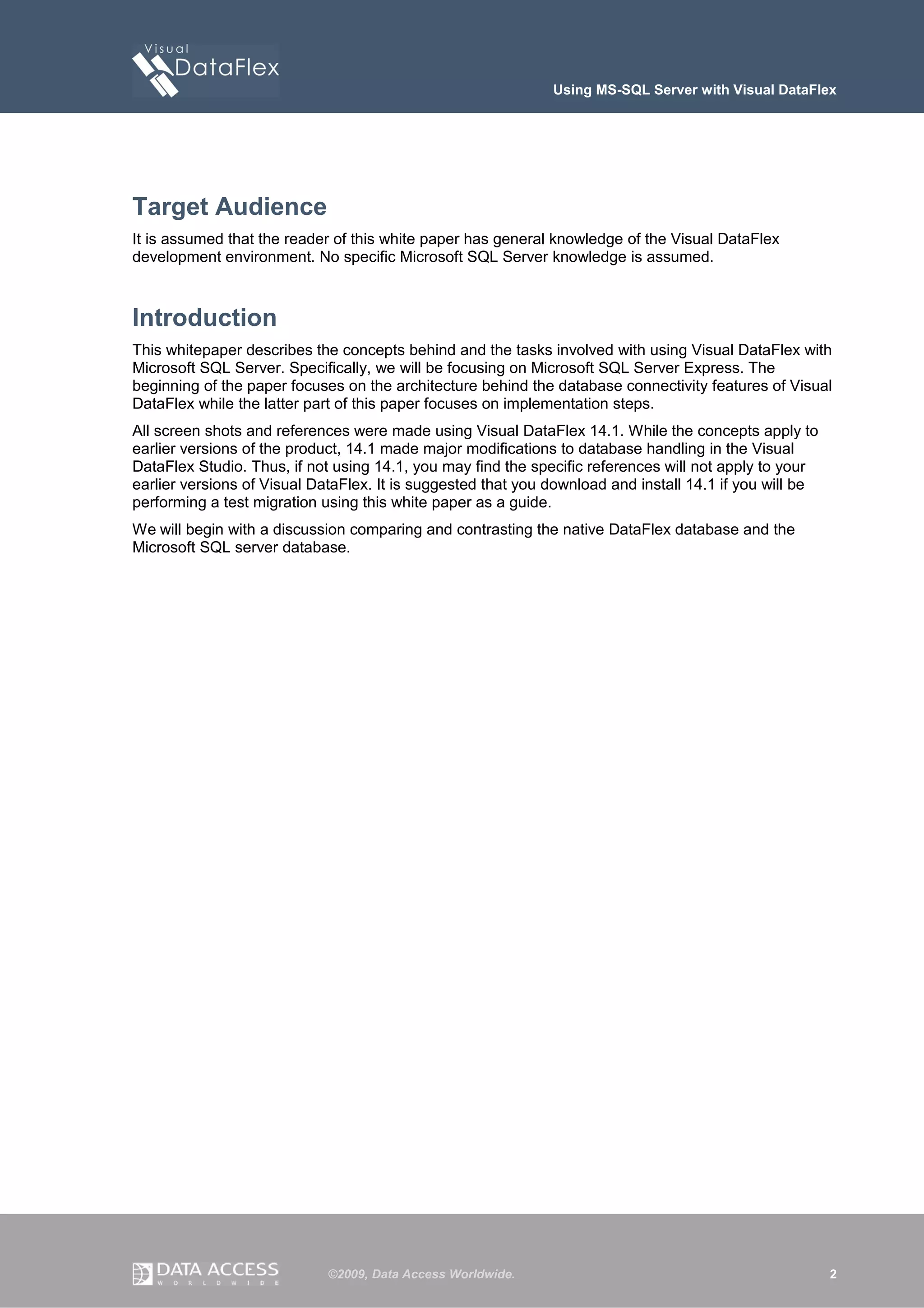 Visual DataFlex

Using MS-SQL Server with Visual DataFlex

Target Audience

It is assumed that the reader of this white paper has general knowledge of the Visual DataFlex development environment. No specific Microsoft SQL Server knowledge is assumed.

Introduction

This whitepaper describes the concepts behind and the tasks involved with using Visual DataFlex with Microsoft SQL Server. Specifically, we will be focusing on Microsoft SQL Server Express. The beginning of the paper focuses on the architecture behind the database connectivity features of Visual DataFlex while the latter part of this paper focuses on implementation steps.

All screen shots and references were made using Visual DataFlex 14.1. While the concepts apply to earlier versions of the product, 14.1 made major modifications to database handling in the Visual DataFlex Studio. Thus, if not using 14.1, you may find the specific references will not apply to your earlier versions of Visual DataFlex. It is suggested that you download and install 14.1 if you will be performing a test migration using this white paper as a guide.

We will begin with a discussion comparing and contrasting the native DataFlex database and the Microsoft SQL server database.

DATA ACCESS WORLDWIDE

©2009, Data Access Worldwide.

2